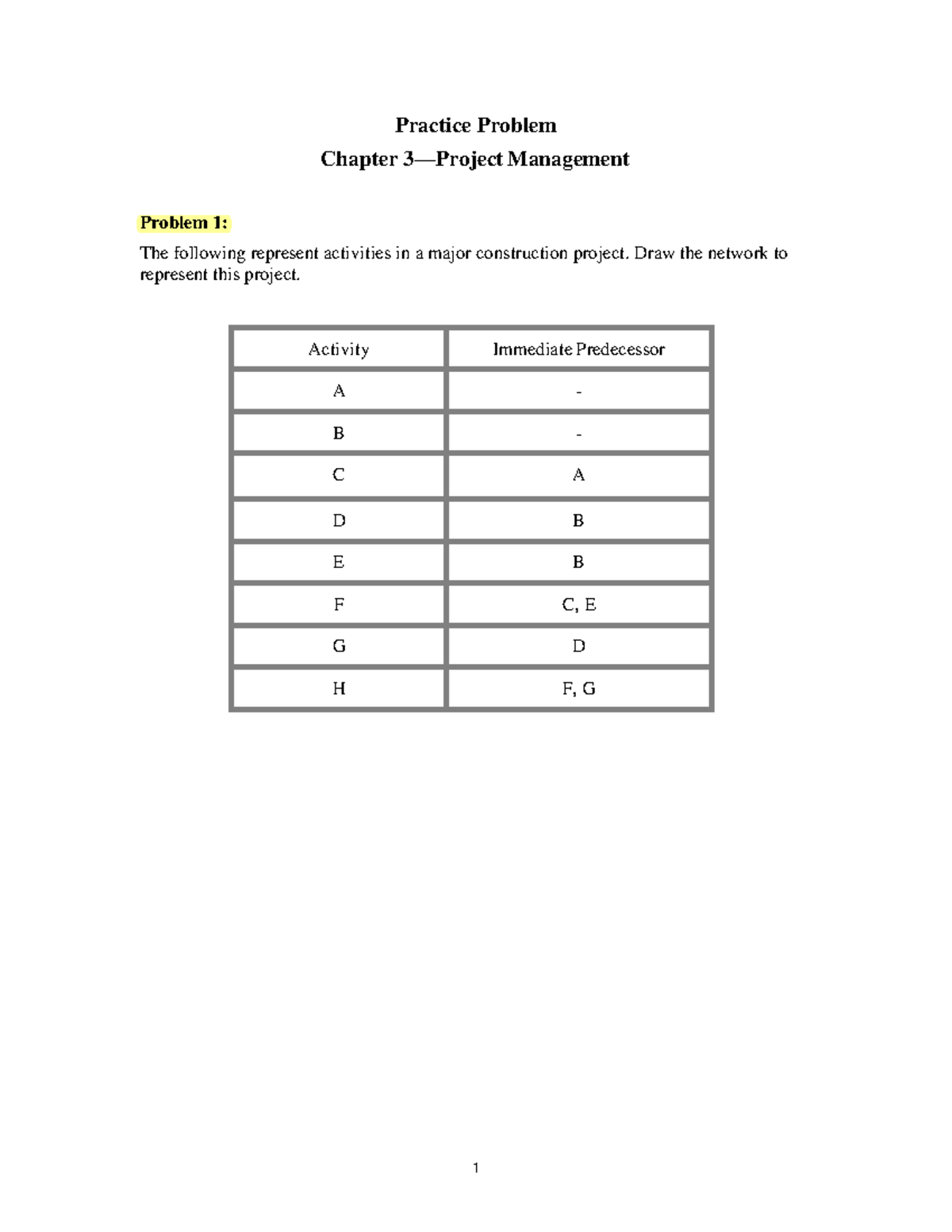 Practice Problem

Chapter 3—Project Management

Problem 1:

The following represent activities in a major construction project. Draw the network to represent this project.

| Activity | Immediate Predecessor |
|---|---|
| A | - |
| B | - |
| C | A |
| D | B |
| E | B |
| F | C, E |
| G | D |
| H | F, G |

1